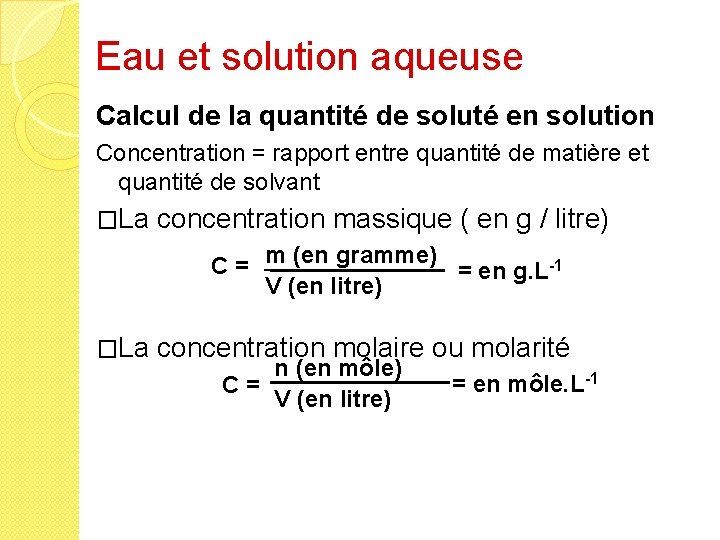 Eau et solution aqueuse

Calcul de la quantité de soluté en solution

Concentration = rapport entre quantité de matière et quantité de solvant

□La concentration massique ( en g / litre)

$C = \frac{\text{m (en gramme)}}{\text{V (en litre)}} = \text{en g.L}^{-1}$

□La concentration molaire ou molarité

$C = \frac{\text{n (en môle)}}{\text{V (en litre)}} = \text{en môle.L}^{-1}$